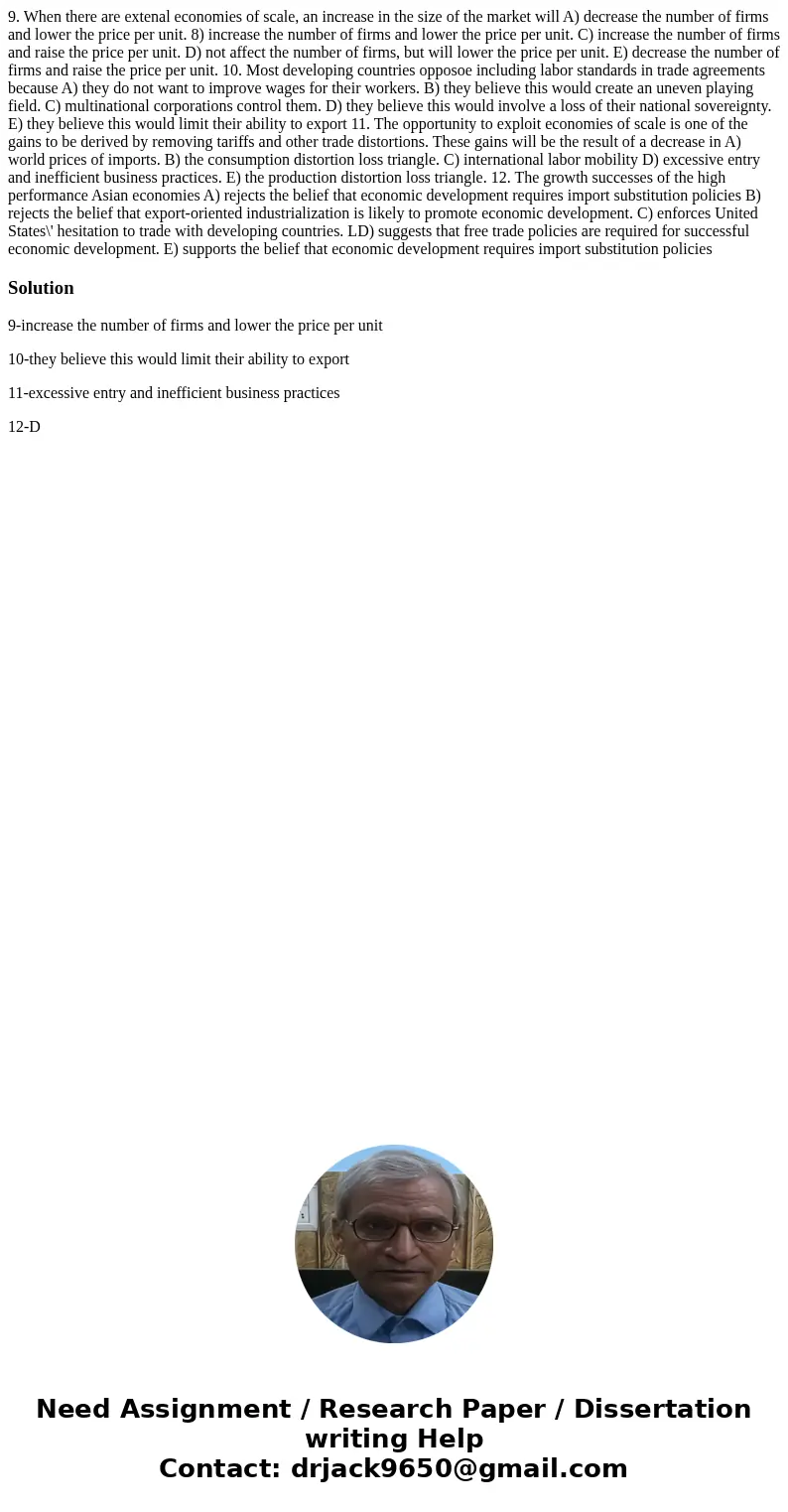 9. When there are extenal economies of scale, an increase in the size of the market will A) decrease the number of firms and lower the price per unit. 8) increase the number of firms and lower the price per unit. C) increase the number of firms and raise the price per unit. D) not affect the number of firms, but will lower the price per unit. E) decrease the number of firms and raise the price per unit. 10. Most developing countries opposoe including labor standards in trade agreements because A) they do not want to improve wages for their workers. B) they believe this would create an uneven playing field. C) multinational corporations control them. D) they believe this would involve a loss of their national sovereignty. E) they believe this would limit their ability to export 11. The opportunity to exploit economies of scale is one of the gains to be derived by removing tariffs and other trade distortions. These gains will be the result of a decrease in A) world prices of imports. B) the consumption distortion loss triangle. C) international labor mobility D) excessive entry and inefficient business practices. E) the production distortion loss triangle. 12. The growth successes of the high performance Asian economies A) rejects the belief that economic development requires import substitution policies B) rejects the belief that export-oriented industrialization is likely to promote economic development. C) enforces United States\' hesitation to trade with developing countries. LD) suggests that free trade policies are required for successful economic development. E) supports the belief that economic development requires import substitution policies

Solution

9-increase the number of firms and lower the price per unit

10-they believe this would limit their ability to export

11-excessive entry and inefficient business practices

12-D

Need Assignment / Research Paper / Dissertation writing Help
Contact: drjack9650@gmail.com